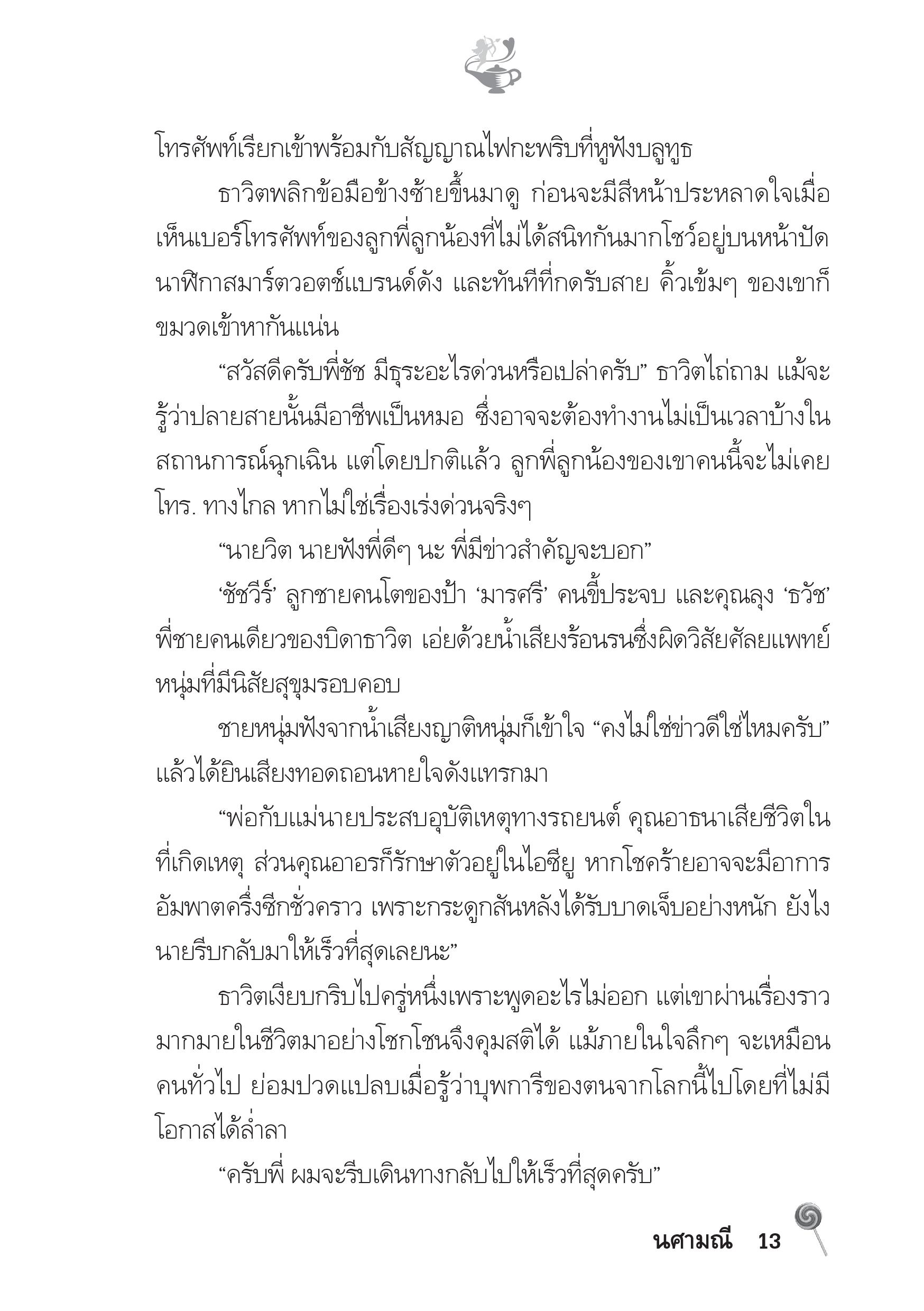 โทรศัพท์เรียกเข้าพร้อมกับสัญญาณไฟกะพริบที่หูฟังบลูทูธ

ธาวิตพลิกข้อมือข้างซ้ายขึ้นมาดู ก่อนจะมีสีหน้าประหลาดใจเมื่อเห็นเบอร์โทรศัพท์ของลูกพี่ลูกน้องที่ไม่ได้สนิทกันมากโชว์อยู่บนหน้าปัดนาฬิกาสมาร์ตวอตช์แบรนด์ดัง และทันทีที่กดรับสาย คิ้วเข้มๆ ของเขาก็ขมวดเข้าหากันแน่น

“สวัสดีครับพี่ชัช มีธุระอะไรด่วนหรือเปล่าครับ” ธาวิตไถ่ถาม แม้จะรู้ว่าปลายสายนั้นมีอาชีพเป็นหมอ ซึ่งอาจจะต้องทำงานไม่เป็นเวลาบ้างในสถานการณ์ฉุกเฉิน แต่โดยปกติแล้ว ลูกพี่ลูกน้องของเขาคนนี้จะไม่เคยโทร. ทางไกล หากไม่ใช่เรื่องเร่งด่วนจริงๆ

“นายวิต นายฟังพี่ดีๆ นะ พี่มีข่าวสำคัญจะบอก”

‘ชัชวีร์’ ลูกชายคนโตของป้า ‘มารศรี’ คนขี้ประจบ และคุณลุง ‘ธวัช’ พี่ชายคนเดียวของบิดาธาวิต เอ่ยด้วยน้ำเสียงร้อนรนซึ่งผิดวิสัยศัลยแพทย์หนุ่มที่มีนิสัยสุขุมรอบคอบ

ชายหนุ่มฟังจากน้ำเสียงญาติหนุ่มก็เข้าใจ “คงไม่ใช่ข่าวดีใช่ไหมครับ” แล้วได้ยินเสียงทอดถอนหายใจดังแทรกมา

“พ่อกับแม่นายประสบอุบัติเหตุทางรถยนต์ คุณอาธนาเสียชีวิตในที่เกิดเหตุ ส่วนคุณอาอรก็รักษาตัวอยู่ในไอซียู หากโชคร้ายอาจจะมีอาการอัมพาตครึ่งซีกชั่วคราว เพราะกระดูกสันหลังได้รับบาดเจ็บอย่างหนัก ยังไงนายรีบกลับมาให้เร็วที่สุดเลยนะ”

ธาวิตเงียบกริบไปครู่หนึ่งเพราะพูดอะไรไม่ออก แต่เขาผ่านเรื่องราวมากมายในชีวิตมาอย่างโชกโชนจึงคุมสติได้ แม้ภายในใจลึกๆ จะเหมือนคนทั่วไป ย่อมปวดแปลบเมื่อรู้ว่าบุพการีของตนจากโลกนี้ไปโดยที่ไม่มีโอกาสได้ล่ำลา

“ครับพี่ ผมจะรีบเดินทางกลับไปให้เร็วที่สุดครับ”

นศามณี 13